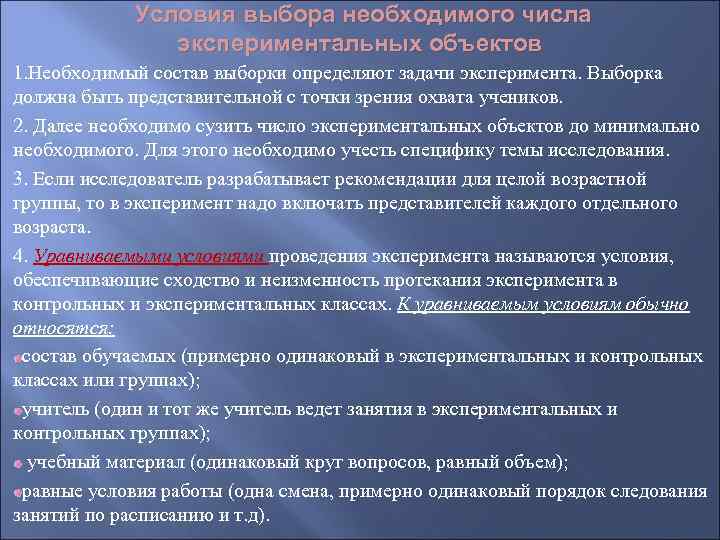 Условия выбора необходимого числа экспериментальных объектов

1.Необходимый состав выборки определяют задачи эксперимента. Выборка должна быть представительной с точки зрения охвата учеников.

2. Далее необходимо сузить число экспериментальных объектов до минимально необходимого. Для этого необходимо учесть специфику темы исследования.

3. Если исследователь разрабатывает рекомендации для целой возрастной группы, то в эксперимент надо включать представителей каждого отдельного возраста.

4. Уравниваемыми условиями проведения эксперимента называются условия, обеспечивающие сходство и неизменность протекания эксперимента в контрольных и экспериментальных классах. К уравниваемым условиям обычно относятся:

состав обучаемых (примерно одинаковый в экспериментальных и контрольных классах или группах);

учитель (один и тот же учитель ведет занятия в экспериментальных и контрольных группах);

учебный материал (одинаковый круг вопросов, равный объем);

равные условия работы (одна смена, примерно одинаковый порядок следования занятий по расписанию и т.д).